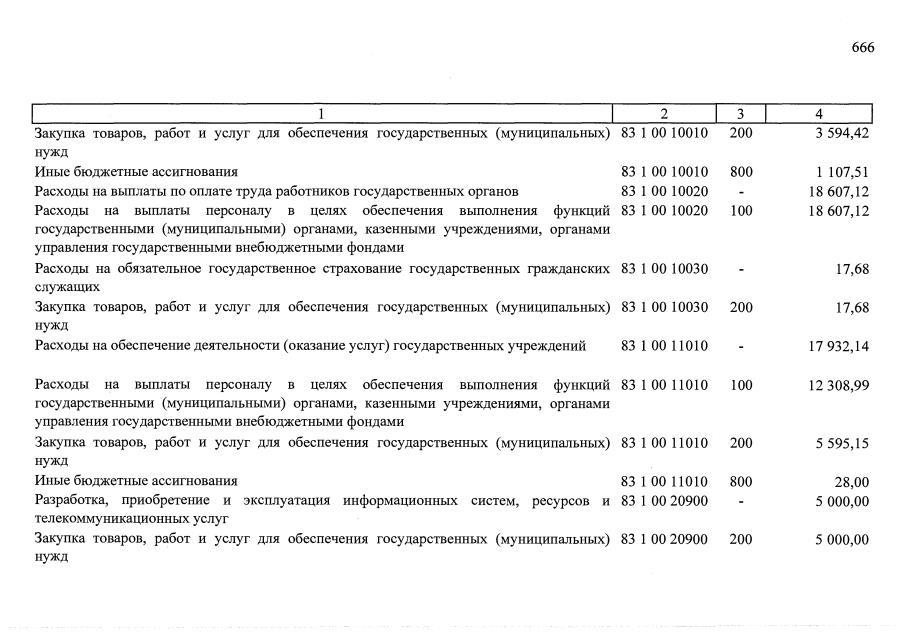 666

| 1 | 2 | 3 | 4 |
|---|---|---|---|
| Закупка товаров, работ и услуг для обеспечения государственных (муниципальных) нужд | 83 1 00 10010 | 200 | 3 594,42 |
| Иные бюджетные ассигнования | 83 1 00 10010 | 800 | 1 107,51 |
| Расходы на выплаты по оплате труда работников государственных органов | 83 1 00 10020 | - | 18 607,12 |
| Расходы на выплаты персоналу в целях обеспечения выполнения функций государственными (муниципальными) органами, казенными учреждениями, органами управления государственными внебюджетными фондами | 83 1 00 10020 | 100 | 18 607,12 |
| Расходы на обязательное государственное страхование государственных гражданских служащих | 83 1 00 10030 | - | 17,68 |
| Закупка товаров, работ и услуг для обеспечения государственных (муниципальных) нужд | 83 1 00 10030 | 200 | 17,68 |
| Расходы на обеспечение деятельности (оказание услуг) государственных учреждений | 83 1 00 11010 | - | 17 932,14 |
| Расходы на выплаты персоналу в целях обеспечения выполнения функций государственными (муниципальными) органами, казенными учреждениями, органами управления государственными внебюджетными фондами | 83 1 00 11010 | 100 | 12 308,99 |
| Закупка товаров, работ и услуг для обеспечения государственных (муниципальных) нужд | 83 1 00 11010 | 200 | 5 595,15 |
| Иные бюджетные ассигнования | 83 1 00 11010 | 800 | 28,00 |
| Разработка, приобретение и эксплуатация информационных систем, ресурсов и телекоммуникационных услуг | 83 1 00 20900 | - | 5 000,00 |
| Закупка товаров, работ и услуг для обеспечения государственных (муниципальных) нужд | 83 1 00 20900 | 200 | 5 000,00 |